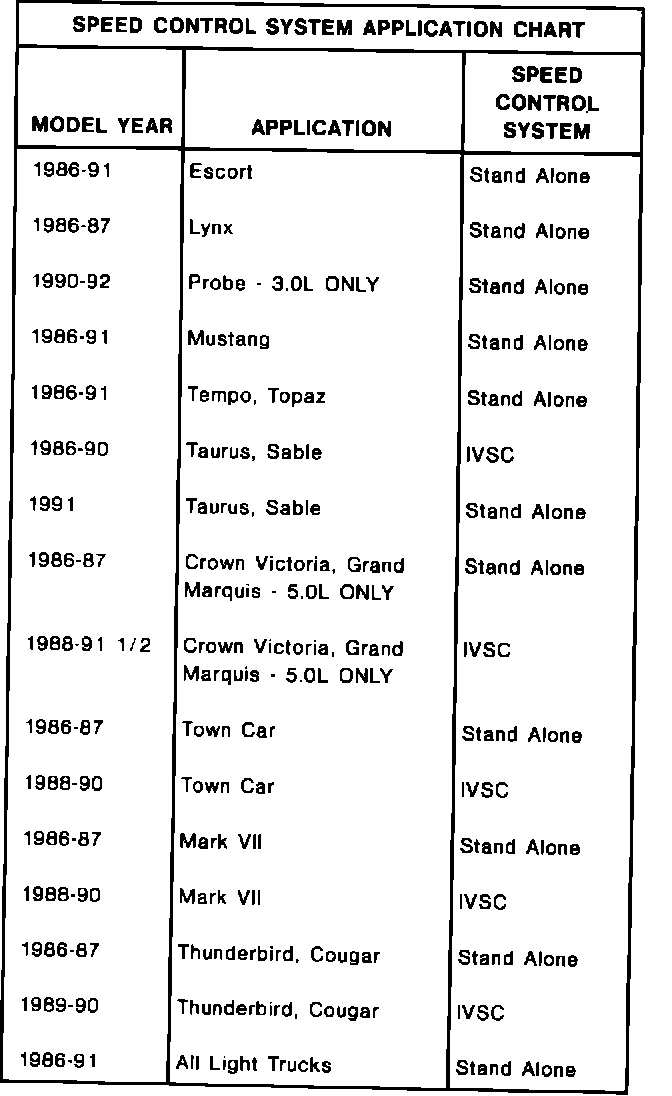 SPEED CONTROL SYSTEM APPLICATION CHART

| MODEL YEAR | APPLICATION | SPEED CONTROL SYSTEM |
|---|---|---|
| 1986-91 | Escort | Stand Alone |
| 1986-87 | Lynx | Stand Alone |
| 1990-92 | Probe - 3.0L ONLY | Stand Alone |
| 1986-91 | Mustang | Stand Alone |
| 1986-91 | Tempo, Topaz | Stand Alone |
| 1986-90 | Taurus, Sable | IVSC |
| 1991 | Taurus, Sable | Stand Alone |
| 1986-87 | Crown Victoria, Grand Marquis - 5.0L ONLY | Stand Alone |
| 1988-91 1/2 | Crown Victoria, Grand Marquis - 5.0L ONLY | IVSC |
| 1986-87 | Town Car | Stand Alone |
| 1988-90 | Town Car | IVSC |
| 1986-87 | Mark VII | Stand Alone |
| 1988-90 | Mark VII | IVSC |
| 1986-87 | Thunderbird, Cougar | Stand Alone |
| 1989-90 | Thunderbird, Cougar | IVSC |
| 1986-91 | All Light Trucks | Stand Alone |